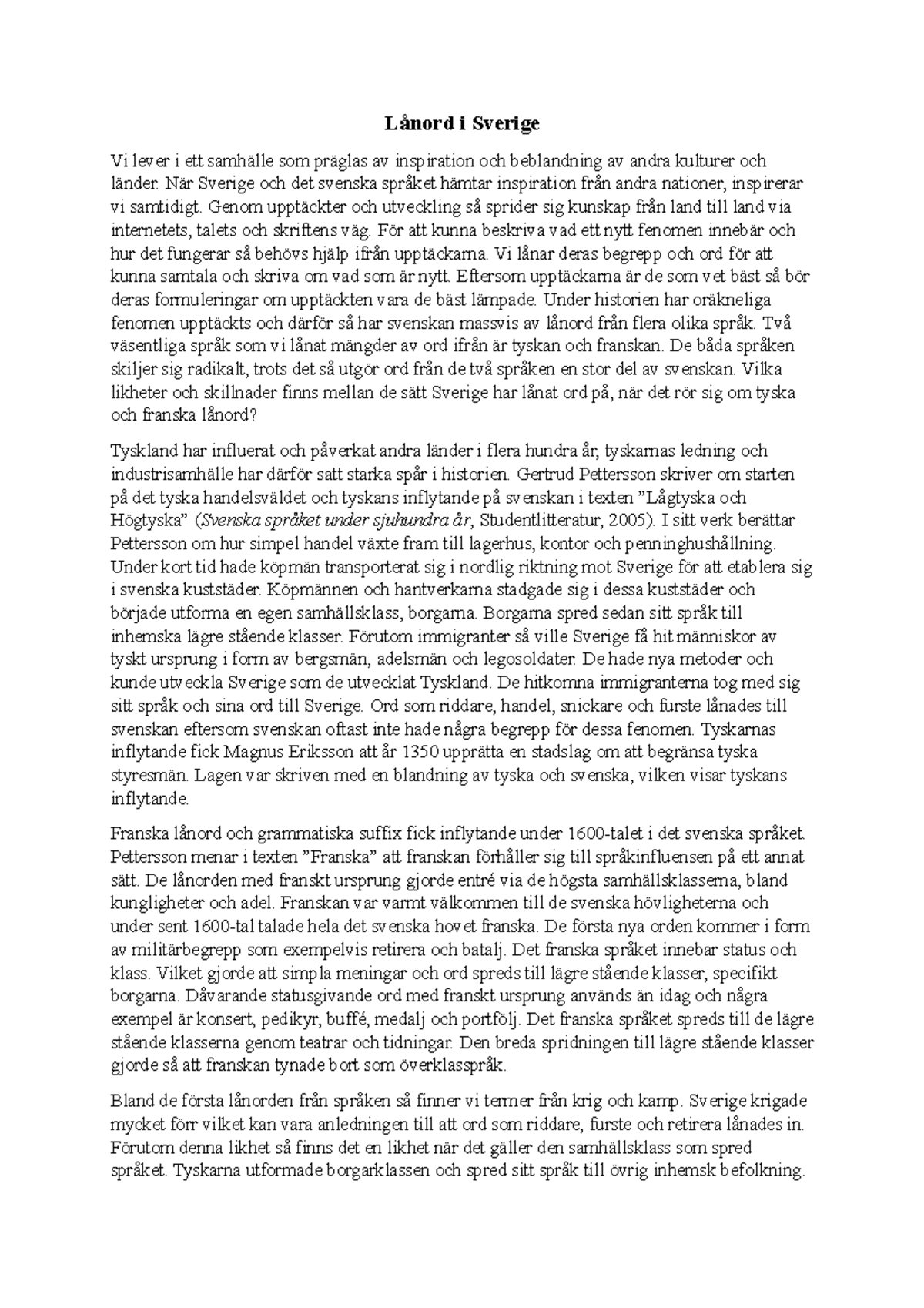 Lånord i Sverige

Vi lever i ett samhälle som präglas av inspiration och beblandning av andra kulturer och länder. När Sverige och det svenska språket hämtar inspiration från andra nationer, inspirerar vi samtidigt. Genom upptäckter och utveckling så sprider sig kunskap från land till land via internetets, talets och skriftens väg. För att kunna beskriva vad ett nytt fenomen innebär och hur det fungerar så behövs hjälp ifrån upptäckarna. Vi lånar deras begrepp och ord för att kunna samtala och skriva om vad som är nytt. Eftersom upptäckarna är de som vet bäst så bör deras formuleringar om upptäckten vara de bäst lämpade. Under historien har oräkneliga fenomen upptäckts och därför så har svenskan massvis av lånord från flera olika språk. Två väsentliga språk som vi lånat mängder av ord ifrån är tyskan och franskan. De båda språken skiljer sig radikalt, trots det så utgör ord från de två språken en stor del av svenskan. Vilka likheter och skillnader finns mellan de sätt Sverige har lånat ord på, när det rör sig om tyska och franska lånord?

Tyskland har influerat och påverkat andra länder i flera hundra år, tyskarnas ledning och industrisamhälle har därför satt starka spår i historien. Gertrud Pettersson skriver om starten på det tyska handelsväldet och tyskans inflytande på svenskan i texten "Lågtyska och Högtyska" (Svenska språket under sjuhundra år, Studentlitteratur, 2005). I sitt verk berättar Pettersson om hur simpel handel växte fram till lagerhus, kontor och penninghushållning. Under kort tid hade köpmän transporterat sig i nordlig riktning mot Sverige för att etablera sig i svenska kuststäder. Köpmännen och hantverkarna stadgade sig i dessa kuststäder och började utforma en egen samhällsklass, borgarna. Borgarna spred sedan sitt språk till inhemska lägre stående klasser. Förutom immigranter så ville Sverige få hit människor av tyskt ursprung i form av bergsmän, adelsmän och legosoldater. De hade nya metoder och kunde utveckla Sverige som de utvecklat Tyskland. De hitkomna immigranterna tog med sig sitt språk och sina ord till Sverige. Ord som riddare, handel, snickare och furste lånades till svenskan eftersom svenskan oftast inte hade några begrepp för dessa fenomen. Tyskarnas inflytande fick Magnus Eriksson att år 1350 upprätta en stadslag om att begränsa tyska styresmän. Lagen var skriven med en blandning av tyska och svenska, vilken visar tyskans inflytande.

Franska lånord och grammatiska suffix fick inflytande under 1600-talet i det svenska språket. Pettersson menar i texten "Franska" att franskan förhåller sig till språkinfluensen på ett annat sätt. De lånorden med franskt ursprung gjorde entré via de högsta samhällsklasserna, bland kungligheter och adel. Franskan var varmt välkommen till de svenska hövligheterna och under sent 1600-tal talade hela det svenska hovet franska. De första nya orden kommer i form av militärbegrepp som exempelvis retirera och batalj. Det franska språket innebar status och klass. Vilket gjorde att simpla meningar och ord spreds till lägre stående klasser, specifikt borgarna. Dåvarande statusgivande ord med franskt ursprung används än idag och några exempel är konsert, pedikyr, buffé, medalj och portfölj. Det franska språket spreds till de lägre stående klasserna genom teatrar och tidningar. Den breda spridningen till lägre stående klasser gjorde så att franskan tynade bort som överklasspråk.

Bland de första lånorden från språken så finner vi termer från krig och kamp. Sverige krigade mycket förr vilket kan vara anledningen till att ord som riddare, furste och retirera lånades in. Förutom denna likhet så finns det en likhet när det gäller den samhällsklass som spred språket. Tyskarna utformade borgarklassen och spred sitt språk till övrig inhemsk befolkning.